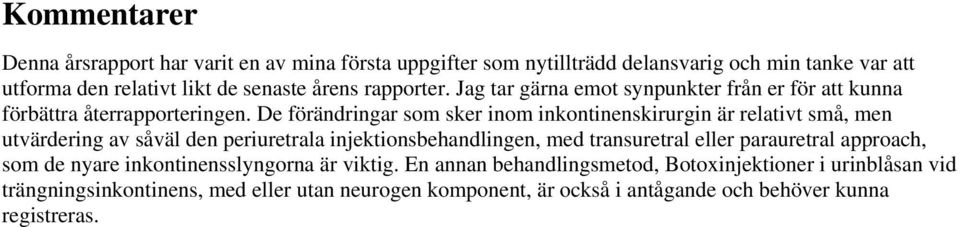 Kommentarer

Denna årsrapport har varit en av mina första uppgifter som nytillträdd delansvarig och min tanke var att utforma den relativt likt de senaste årens rapporter. Jag tar gärna emot synpunkter från er för att kunna förbättra återrapporteringen. De förändringar som sker inom inkontinenskirurgin är relativt små, men utvärdering av såväl den periuretrala injektionsbehandlingen, med transuretral eller parauretral approach, som de nyare inkontinensslyngorna är viktig. En annan behandlingsmetod, Botoxinjektioner i urinblåsan vid trängningsinkontinens, med eller utan neurogen komponent, är också i antågande och behöver kunna registreras.